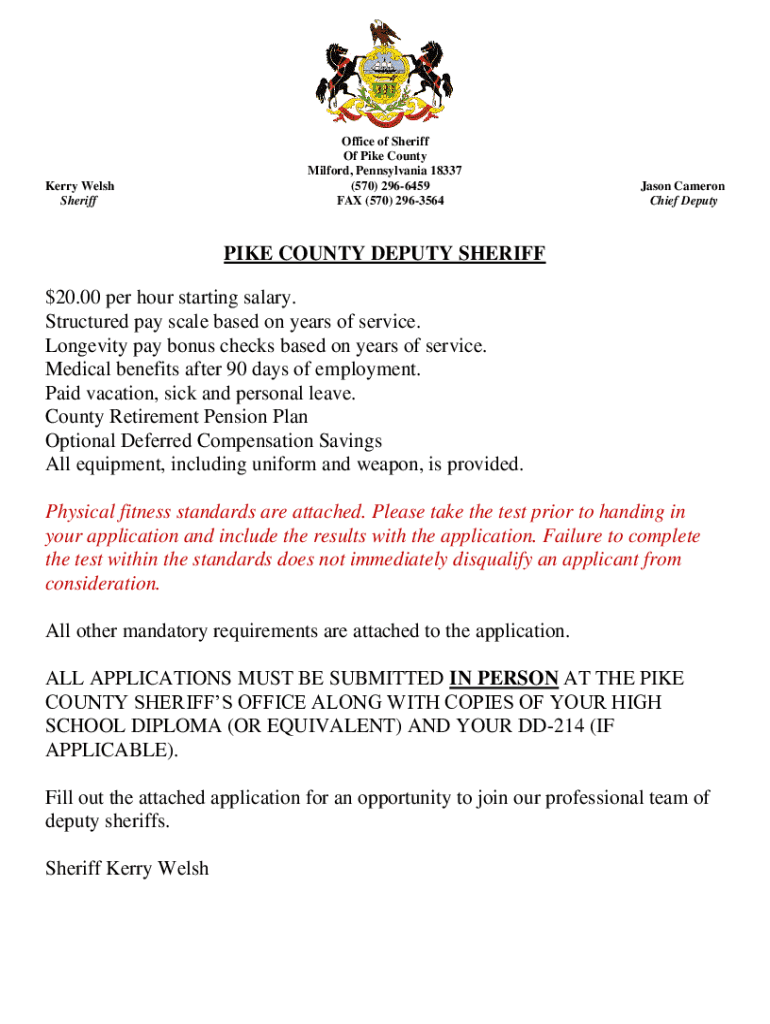 Kerry Welsh
Sheriff

Office of Sheriff
Of Pike County
Milford, Pennsylvania 18337
(570) 296-6459
FAX (570) 296-3564

Jason Cameron
Chief Deputy

PIKE COUNTY DEPUTY SHERIFF

\$20.00 per hour starting salary.
Structured pay scale based on years of service.
Longevity pay bonus checks based on years of service.
Medical benefits after 90 days of employment.
Paid vacation, sick and personal leave.
County Retirement Pension Plan
Optional Deferred Compensation Savings
All equipment, including uniform and weapon, is provided.

Physical fitness standards are attached. Please take the test prior to handing in your application and include the results with the application. Failure to complete the test within the standards does not immediately disqualify an applicant from consideration.

All other mandatory requirements are attached to the application.

ALL APPLICATIONS MUST BE SUBMITTED IN PERSON AT THE PIKE COUNTY SHERIFF'S OFFICE ALONG WITH COPIES OF YOUR HIGH SCHOOL DIPLOMA (OR EQUIVALENT) AND YOUR DD-214 (IF APPLICABLE).

Fill out the attached application for an opportunity to join our professional team of deputy sheriffs.

Sheriff Kerry Welsh